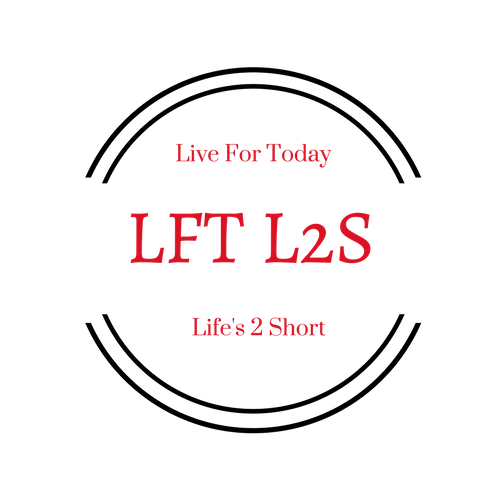 Live For Today

LFT L2S

Life's 2 Short